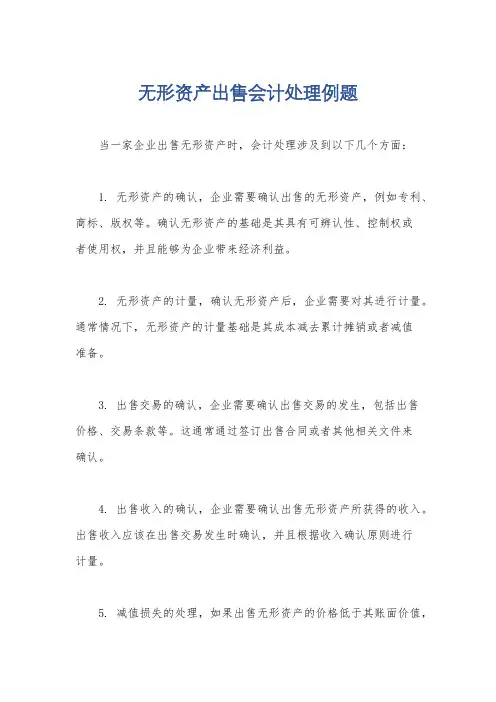 无形资产出售会计处理例题

当一家企业出售无形资产时，会计处理涉及到以下几个方面：

1. 无形资产的确认，企业需要确认出售的无形资产，例如专利、商标、版权等。确认无形资产的基础是其具有可辨认性、控制权或者使用权，并且能够为企业带来经济利益。

2. 无形资产的计量，确认无形资产后，企业需要对其进行计量。通常情况下，无形资产的计量基础是其成本减去累计摊销或者减值准备。

3. 出售交易的确认，企业需要确认出售交易的发生，包括出售价格、交易条款等。这通常通过签订出售合同或者其他相关文件来确认。

4. 出售收入的确认，企业需要确认出售无形资产所获得的收入。出售收入应该在出售交易发生时确认，并且根据收入确认原则进行计量。

5. 减值损失的处理，如果出售无形资产的价格低于其账面价值，